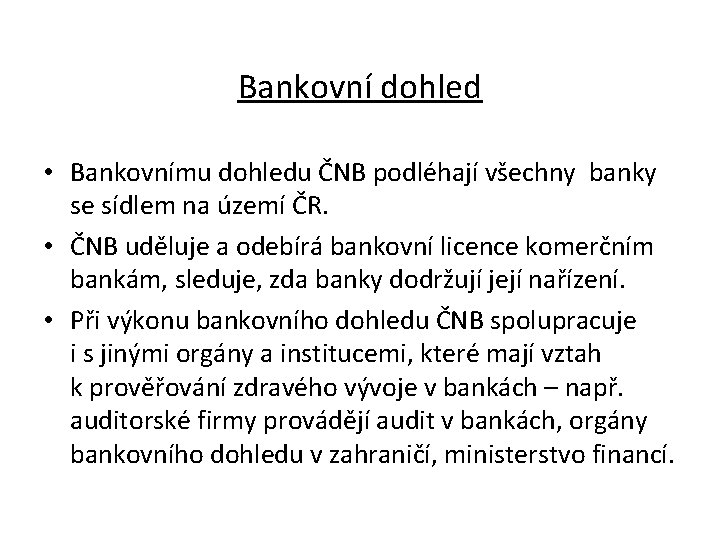 Bankovní dohled

• Bankovnímu dohledu ČNB podléhají všechny banky se sídlem na území ČR.
• ČNB uděluje a odebírá bankovní licence komerčním bankám, sleduje, zda banky dodržují její nařízení.
• Při výkonu bankovního dohledu ČNB spolupracuje i s jinými orgány a institucemi, které mají vztah k prověřování zdravého vývoje v bankách – např. auditorské firmy provádějí audit v bankách, orgány bankovního dohledu v zahraničí, ministerstvo financí.